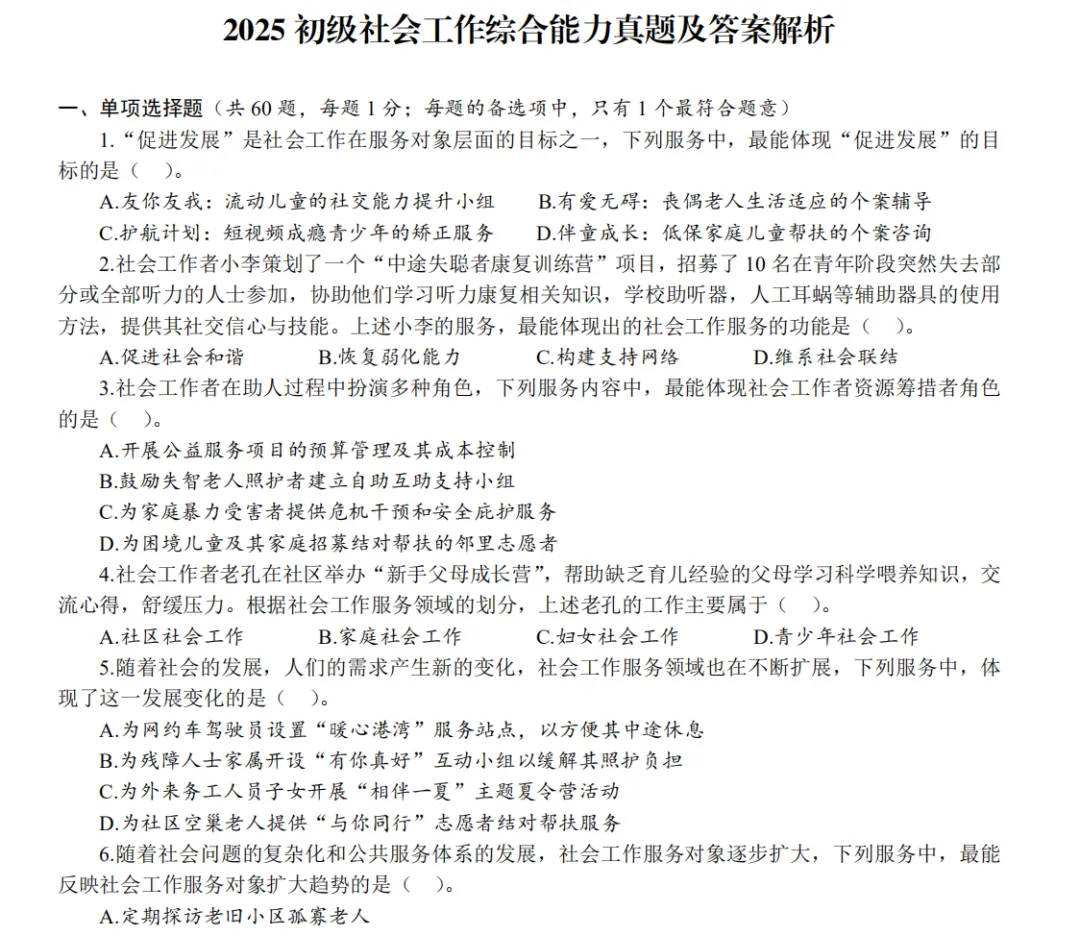 2025 初级社会工作综合能力真题及答案解析

一、单项选择题（共 60 题，每题 1 分；每题的备选项中，只有 1 个最符合题意）

1.“促进发展”是社会工作在服务对象层面的目标之一，下列服务中，最能体现“促进发展”的目标的是（ ）。

A.友你友我：流动儿童的社交能力提升小组　B.有爱无碍：丧偶老人生活适应的个案辅导

C.护航计划：短视频成瘾青少年的矫正服务　D.伴童成长：低保家庭儿童帮扶的个案咨询

2.社会工作者小李策划了一个“中途失聪者康复训练营”项目，招募了 10 名在青年阶段突然失去部分或全部听力的人士参加，协助他们学习听力康复相关知识，学校助听器，人工耳蜗等辅助器具的使用方法，提供其社交信心与技能。上述小李的服务，最能体现出的社会工作服务的功能是（ ）。

A.促进社会和谐　B.恢复弱化能力　C.构建支持网络　D.维系社会联结

3.社会工作者在助人过程中扮演多种角色，下列服务内容中，最能体现社会工作者资源筹措者角色的是（ ）。

A.开展公益服务项目的预算管理及其成本控制

B.鼓励失智老人照护者建立自助互助支持小组

C.为家庭暴力受害者提供危机干预和安全庇护服务

D.为困境儿童及其家庭招募结对帮扶的邻里志愿者

4.社会工作者老孔在社区举办“新手父母成长营”，帮助缺乏育儿经验的父母学习科学喂养知识，交流心得，舒缓压力。根据社会工作服务领域的划分，上述老孔的工作主要属于（ ）。

A.社区社会工作　B.家庭社会工作　C.妇女社会工作　D.青少年社会工作

5.随着社会的发展，人们的需求产生新的变化，社会工作服务领域也在不断扩展，下列服务中，体现了这一发展变化的是（ ）。

A.为网约车驾驶员设置“暖心港湾”服务站点，以方便其中途休息

B.为残障人士家属开设“有你真好”互动小组以缓解其照护负担

C.为外来务工人员子女开展“相伴一夏”主题夏令营活动

D.为社区空巢老人提供“与你同行”志愿者结对帮扶服务

6.随着社会问题的复杂化和公共服务体系的发展，社会工作服务对象逐步扩大，下列服务中，最能反映社会工作服务对象扩大趋势的是（ ）。

A.定期探访老旧小区孤寡老人